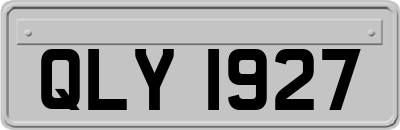 QLY 1927